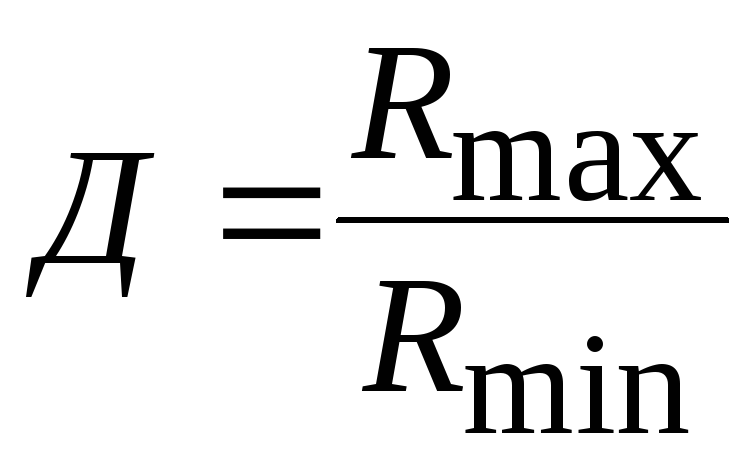 $Д = \frac{R_{\max}}{R_{\min}}$